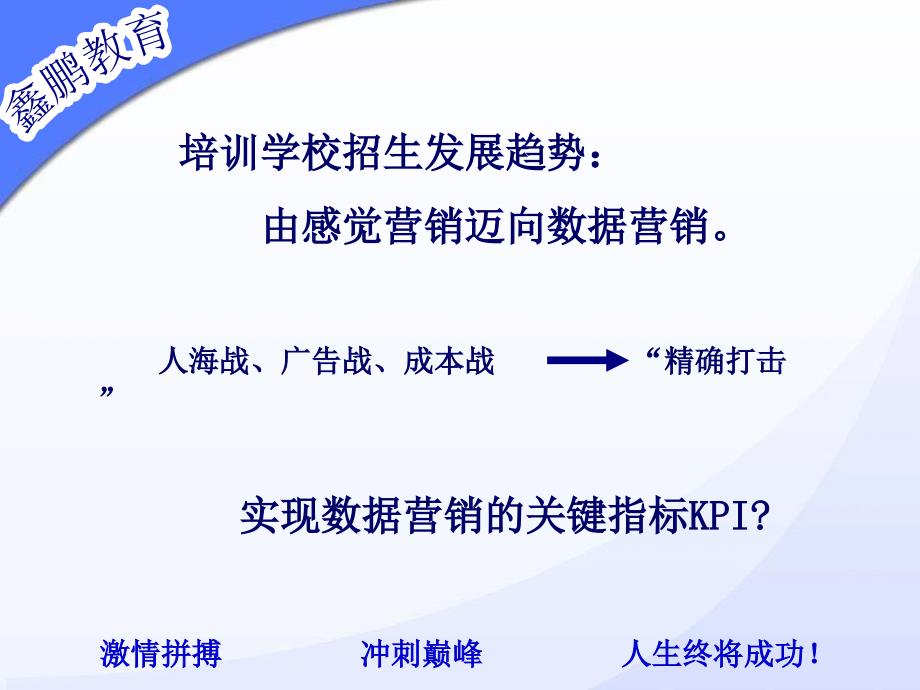 鑫鹏教育

培训学校招生发展趋势：

由感觉营销迈向数据营销。

人海战、广告战、成本战 “精确打击”

实现数据营销的关键指标KPI?

激情拼搏 冲刺巅峰 人生终将成功！